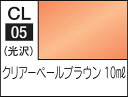 CL
05
(光沢)
クリアーペールブラウン 10mℓ